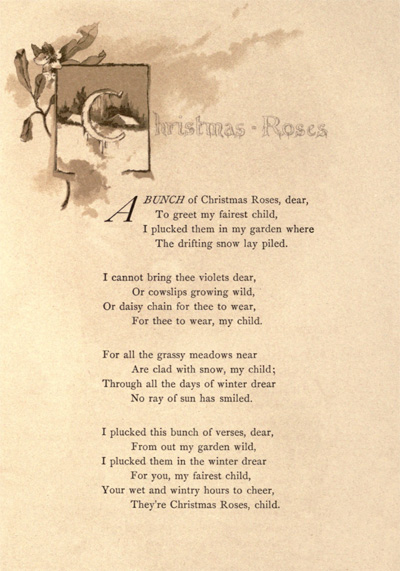 Christmas - Roses

A BUNCH of Christmas Roses, dear,
To greet my fairest child,
I plucked them in my garden where
The drifting snow lay piled.

I cannot bring thee violets dear,
Or cowslips growing wild,
Or daisy chain for thee to wear,
For thee to wear, my child.

For all the grassy meadows near
Are clad with snow, my child;
Through all the days of winter drear
No ray of sun has smiled.

I plucked this bunch of verses, dear,
From out my garden wild,
I plucked them in the winter drear
For you, my fairest child,
Your wet and wintry hours to cheer,
They're Christmas Roses, child.